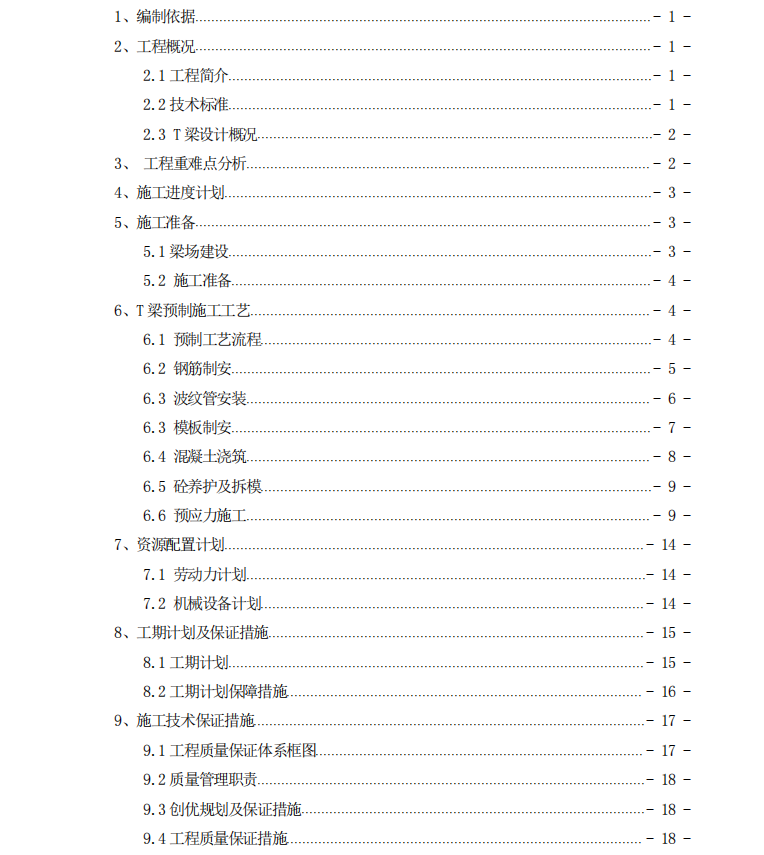 1、编制依据 - 1 -
2、工程概况 - 1 -
2.1 工程简介 - 1 -
2.2 技术标准 - 1 -
2.3 T 梁设计概况 - 2 -
3、 工程重难点分析 - 2 -
4、施工进度计划 - 3 -
5、施工准备 - 3 -
5.1 梁场建设 - 3 -
5.2 施工准备 - 4 -
6、T 梁预制施工工艺 - 4 -
6.1 预制工艺流程 - 4 -
6.2 钢筋制安 - 5 -
6.3 波纹管安装 - 6 -
6.3 模板制安 - 7 -
6.4 混凝土浇筑 - 8 -
6.5 砼养护及拆模 - 9 -
6.6 预应力施工 - 9 -
7、资源配置计划 - 14 -
7.1 劳动力计划 - 14 -
7.2 机械设备计划 - 14 -
8、工期计划及保证措施 - 15 -
8.1 工期计划 - 15 -
8.2 工期计划保障措施 - 16 -
9、施工技术保证措施 - 17 -
9.1 工程质量保证体系框图 - 17 -
9.2 质量管理职责 - 18 -
9.3 创优规划及保证措施 - 18 -
9.4 工程质量保证措施 - 18 -